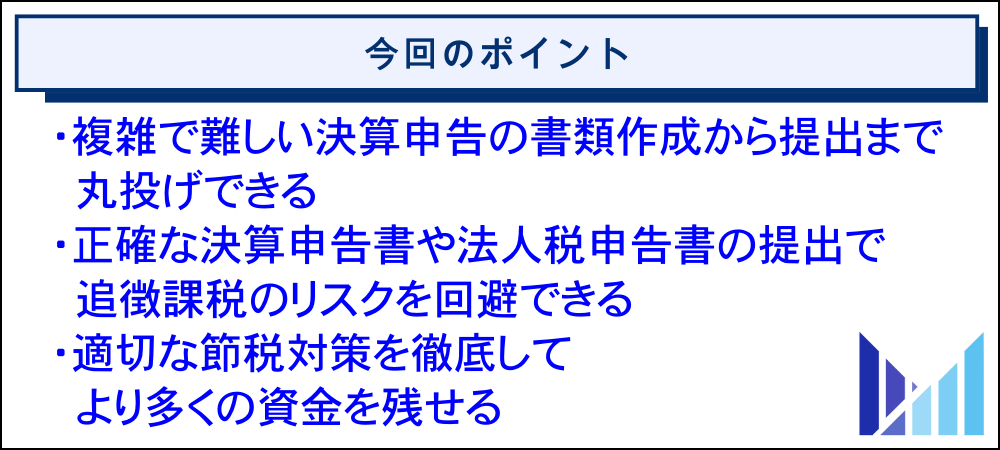 今回のポイント

・複雑で難しい決算申告の書類作成から提出まで丸投げできる
・正確な決算申告書や法人税申告書の提出で追徴課税のリスクを回避できる
・適切な節税対策を徹底してより多くの資金を残せる